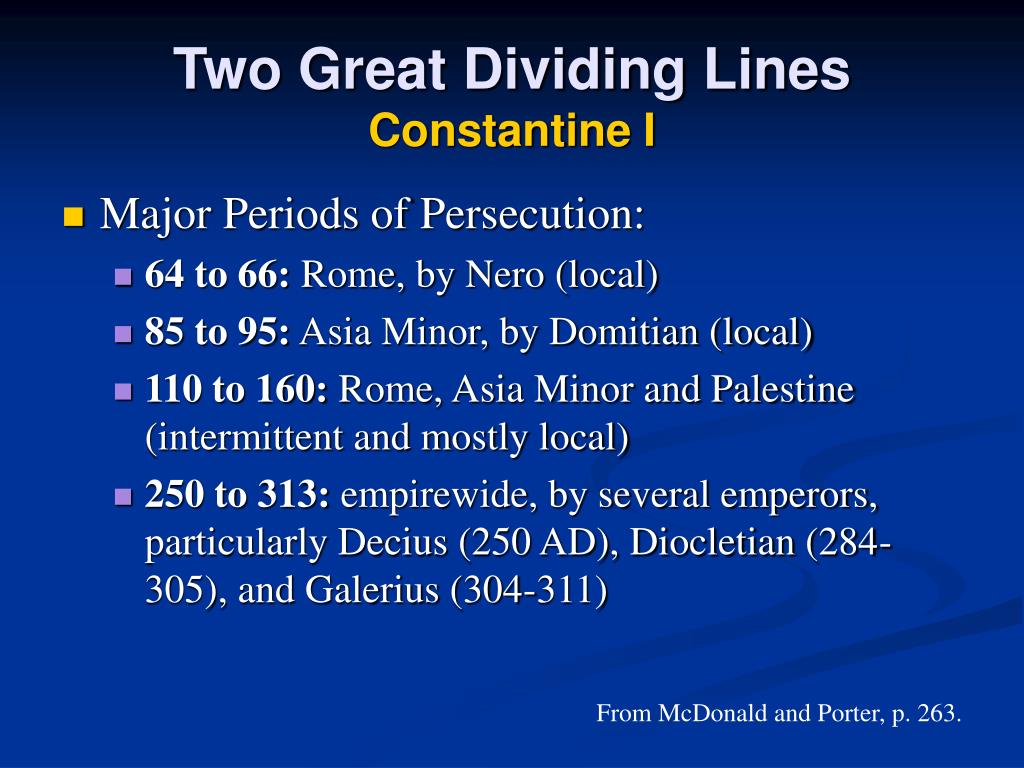 Two Great Dividing Lines
Constantine I

Major Periods of Persecution:

64 to 66: Rome, by Nero (local)

85 to 95: Asia Minor, by Domitian (local)

110 to 160: Rome, Asia Minor and Palestine (intermittent and mostly local)

250 to 313: empirewide, by several emperors, particularly Decius (250 AD), Diocletian (284-305), and Galerius (304-311)

From McDonald and Porter, p. 263.